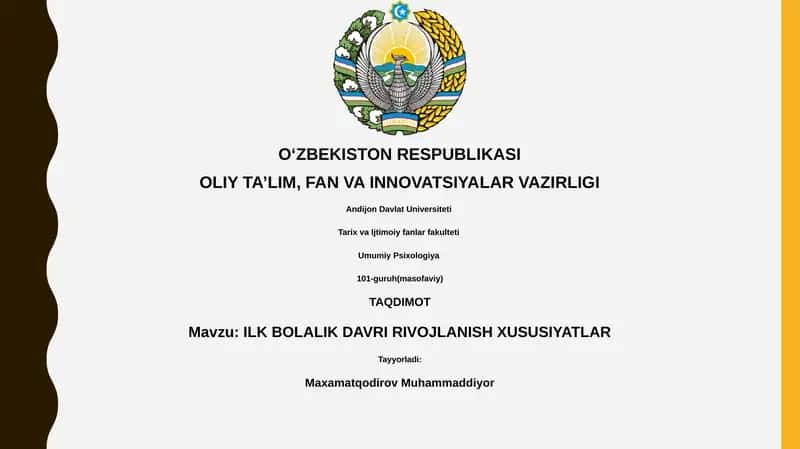 O‘ZBEKISTON RESPUBLIKASI
OLIY TA’LIM, FAN VA INNOVATSIYALAR VAZIRLIGI

Andijon Davlat Universiteti

Tarix va Ijtimoiy fanlar fakulteti

Umumiy Psixologiya

101-guruh(masofaviy)

TAQDIMOT

Mavzu: ILK BOLALIK DAVRI RIVOJLANISH XUSUSIYATLAR

Tayyorladi:

Maxamatqodirov Muhammaddiyor